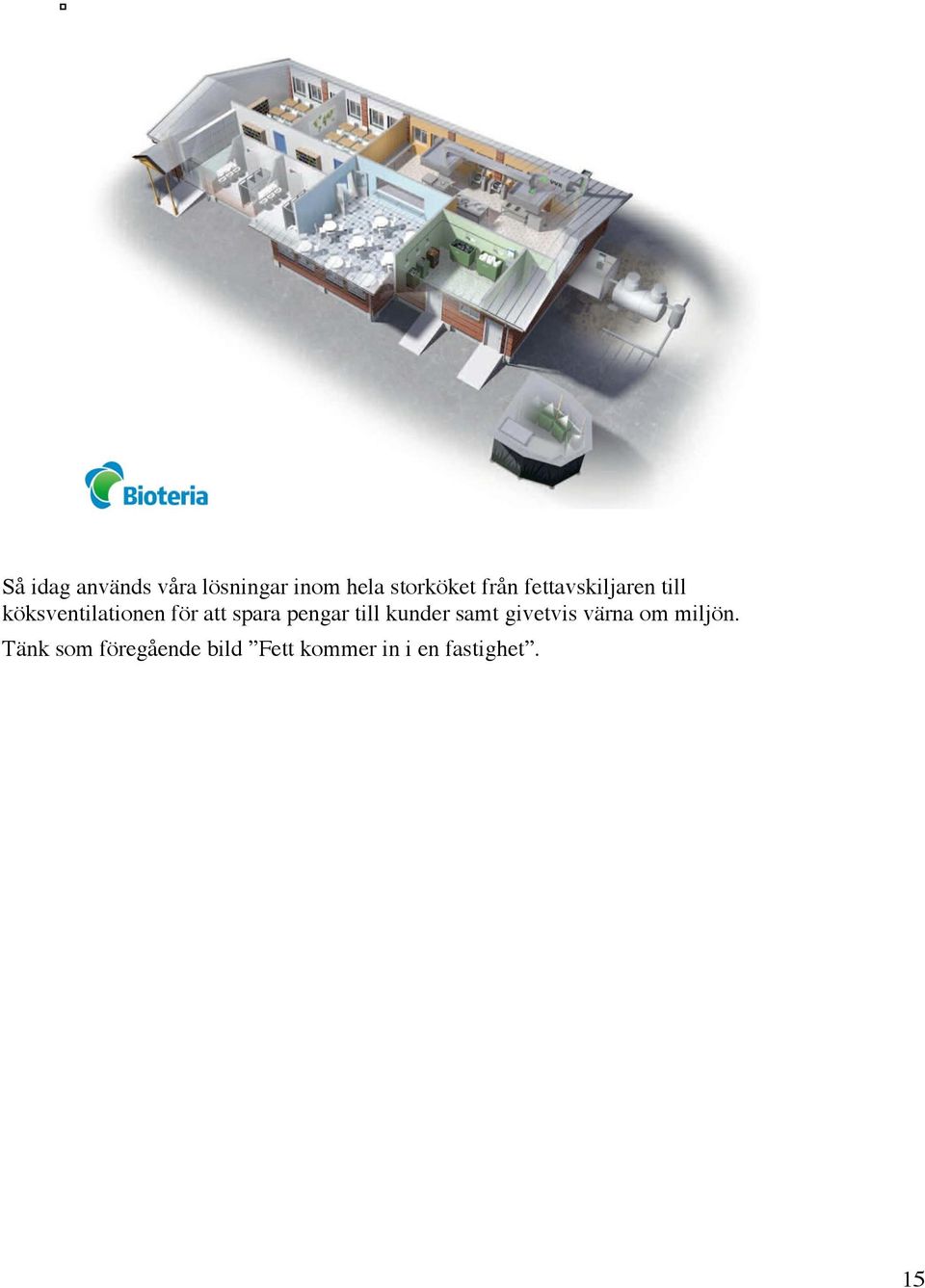 Bioteria

Så idag används våra lösningar inom hela storköket från fettavskiljaren till köksventilationen för att spara pengar till kunder samt givetvis värna om miljön.

Tänk som föregående bild ”Fett kommer in i en fastighet”.

15